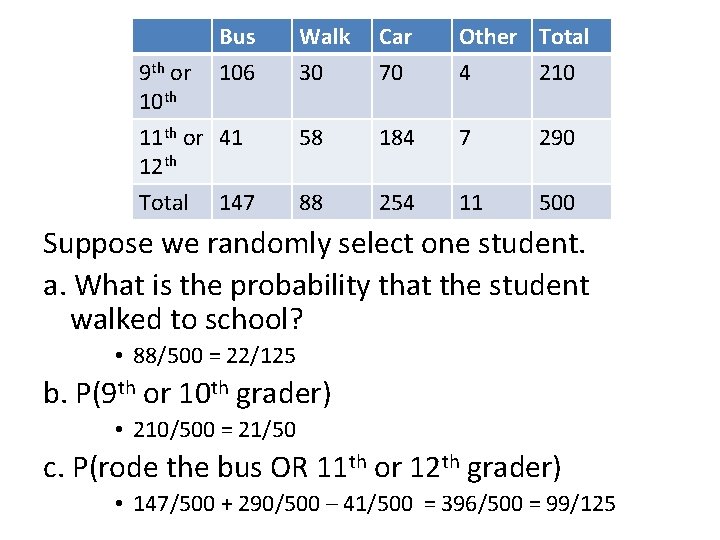 |  | Bus | Walk | Car | Other | Total |
|---|---|---|---|---|---|
| 9th or 10th | 106 | 30 | 70 | 4 | 210 |
| 11th or 12th | 41 | 58 | 184 | 7 | 290 |
| Total | 147 | 88 | 254 | 11 | 500 |

Suppose we randomly select one student.

a. What is the probability that the student walked to school?

• 88/500 = 22/125

b. P(9th or 10th grader)

• 210/500 = 21/50

c. P(rode the bus OR 11th or 12th grader)

• 147/500 + 290/500 – 41/500 = 396/500 = 99/125